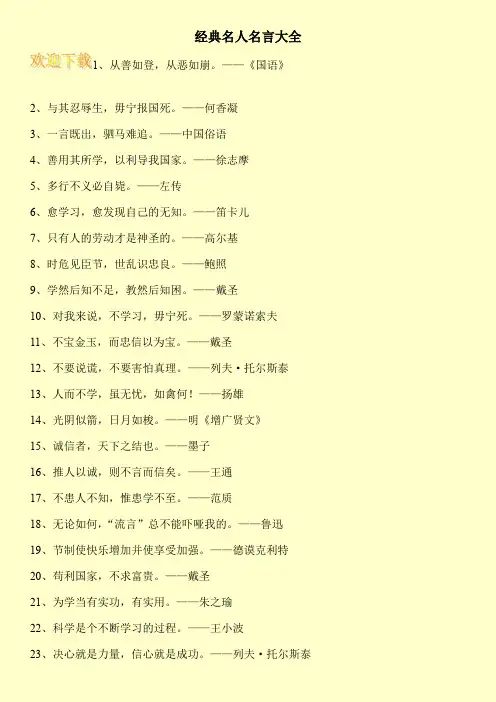 经典名人名言大全

欢迎下载

1、从善如登，从恶如崩。——《国语》

2、与其忍辱生，毋宁报国死。——何香凝

3、一言既出，驷马难追。——中国俗语

4、善用其所学，以利导我国家。——徐志摩

5、多行不义必自毙。——左传

6、愈学习，愈发现自己的无知。——笛卡儿

7、只有人的劳动才是神圣的。——高尔基

8、时危见臣节，世乱识忠良。——鲍照

9、学然后知不足，教然后知困。——戴圣

10、对我来说，不学习，毋宁死。——罗蒙诺索夫

11、不宝金玉，而忠信以为宝。——戴圣

12、不要说谎，不要害怕真理。——列夫·托尔斯泰

13、人而不学，虽无忧，如禽何！——扬雄

14、光阴似箭，日月如梭。——明《增广贤文》

15、诚信者，天下之结也。——墨子

16、推人以诚，则不言而信矣。——王通

17、不患人不知，惟患学不至。——范质

18、无论如何，“流言”总不能吓哑我的。——鲁迅

19、节制使快乐增加并使享受加强。——德谟克利特

20、苟利国家，不求富贵。——戴圣

21、为学当有实功，有实用。——朱之瑜

22、科学是个不断学习的过程。——王小波

23、决心就是力量，信心就是成功。——列夫·托尔斯泰